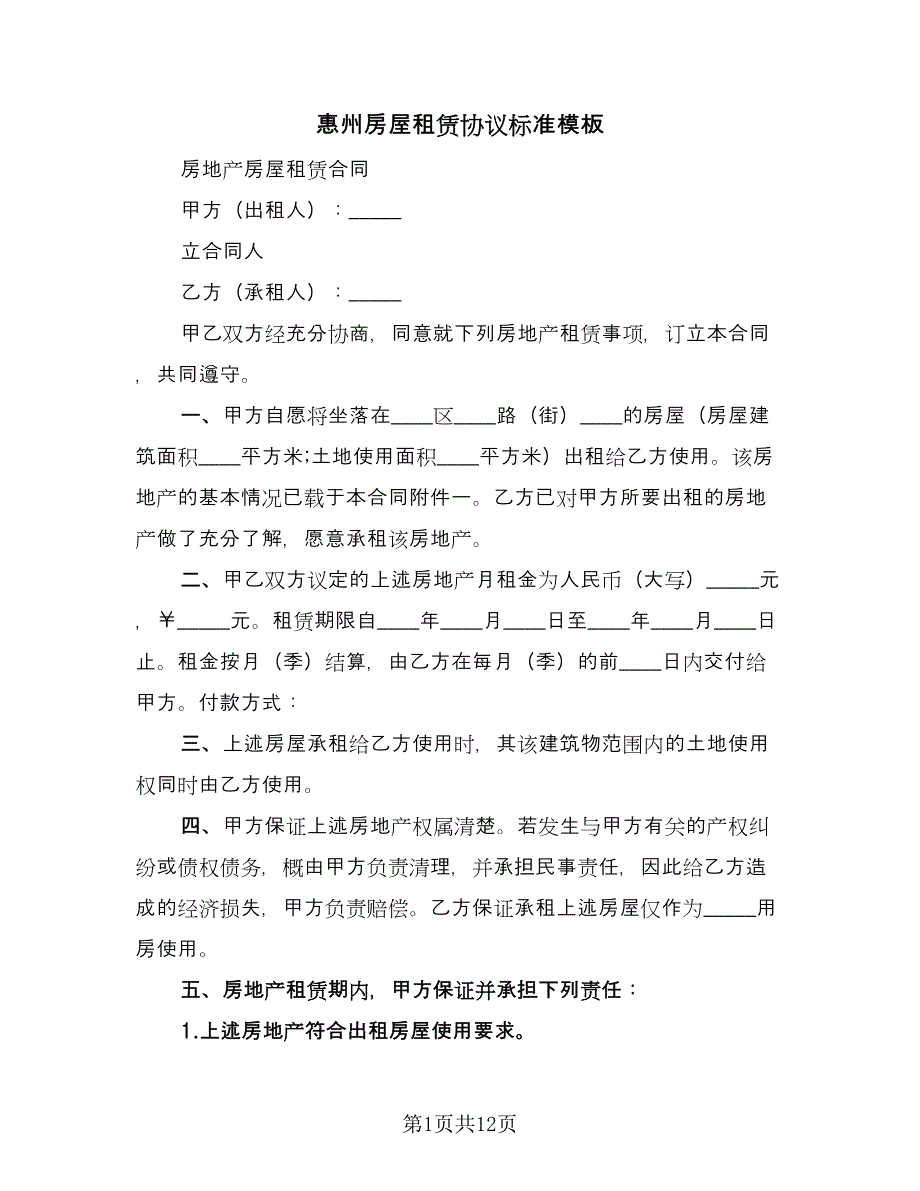 惠州房屋租赁协议标准模板

房地产房屋租赁合同

甲方（出租人）：_____

立合同人

乙方（承租人）：_____

甲乙双方经充分协商，同意就下列房地产租赁事项，订立本合同，共同遵守。

一、甲方自愿将坐落在____区____路（街）____的房屋（房屋建筑面积____平方米;土地使用面积____平方米）出租给乙方使用。该房地产的基本情况已载于本合同附件一。乙方已对甲方所要出租的房地产做了充分了解，愿意承租该房地产。

二、甲乙双方议定的上述房地产月租金为人民币（大写）_____元，￥_____元。租赁期限自____年____月____日至____年____月____日止。租金按月（季）结算，由乙方在每月（季）的前____日内交付给甲方。付款方式：

三、上述房屋承租给乙方使用时，其该建筑物范围内的土地使用权同时由乙方使用。

四、甲方保证上述房地产权属清楚。若发生与甲方有关的产权纠纷或债权债务，概由甲方负责清理，并承担民事责任，因此给乙方造成的经济损失，甲方负责赔偿。乙方保证承租上述房屋仅作为_____用房使用。

五、房地产租赁期内，甲方保证并承担下列责任：

1.上述房地产符合出租房屋使用要求。

第1页共12页